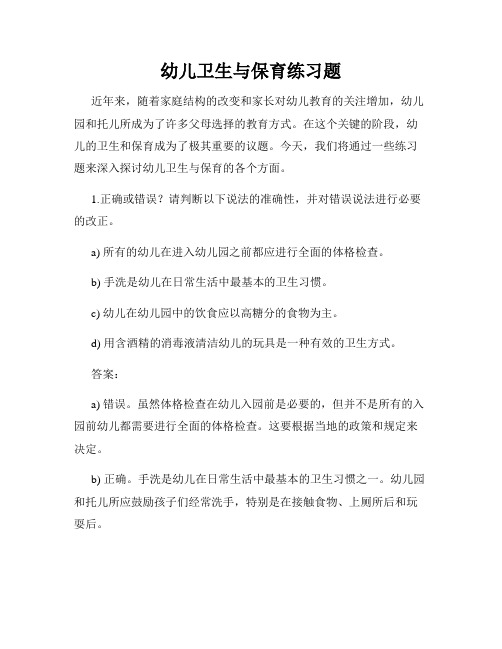 幼儿卫生与保育练习题

近年来，随着家庭结构的改变和家长对幼儿教育的关注增加，幼儿园和托儿所成为了许多父母选择的教育方式。在这个关键的阶段，幼儿的卫生和保育成为了极其重要的议题。今天，我们将通过一些练习题来深入探讨幼儿卫生与保育的各个方面。

1.正确或错误？请判断以下说法的准确性，并对错误说法进行必要的改正。

a) 所有的幼儿在进入幼儿园之前都应进行全面的体格检查。

b) 手洗是幼儿在日常生活中最基本的卫生习惯。

c) 幼儿在幼儿园中的饮食应以高糖分的食物为主。

d) 用含酒精的消毒液清洁幼儿的玩具是一种有效的卫生方式。

答案：

a) 错误。虽然体格检查在幼儿入园前是必要的，但并不是所有的入园前幼儿都需要进行全面的体格检查。这要根据当地的政策和规定来决定。

b) 正确。手洗是幼儿在日常生活中最基本的卫生习惯之一。幼儿园和托儿所应鼓励孩子们经常洗手，特别是在接触食物、上厕所后和玩耍后。